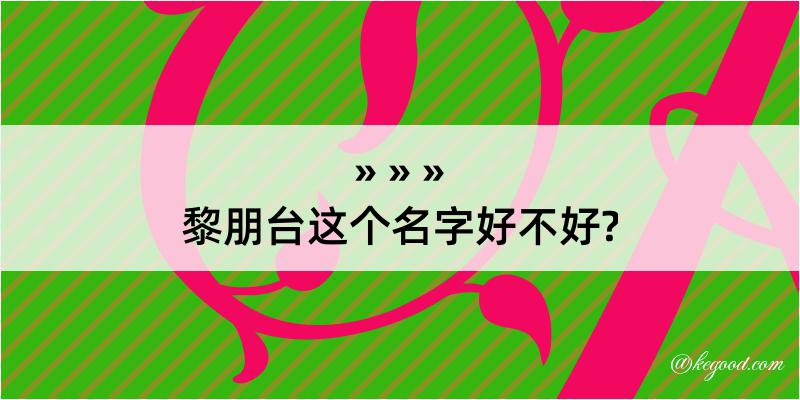 » » »
黎朋台这个名字好不好?

@kegood.com